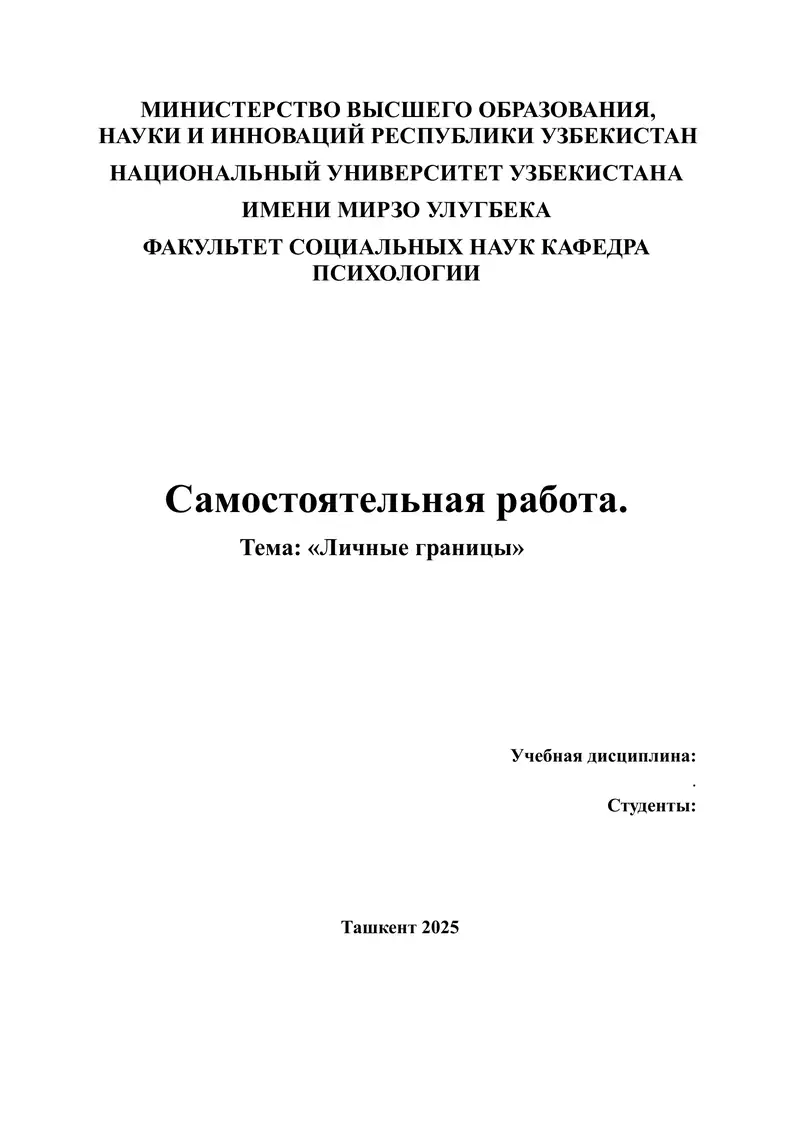 МИНИСТЕРСТВО ВЫСШЕГО ОБРАЗОВАНИЯ, НАУКИ И ИННОВАЦИЙ РЕСПУБЛИКИ УЗБЕКИСТАН
НАЦИОНАЛЬНЫЙ УНИВЕРСИТЕТ УЗБЕКИСТАНА
ИМЕНИ МИРЗО УЛУГБЕКА
ФАКУЛЬТЕТ СОЦИАЛЬНЫХ НАУК КАФЕДРА ПСИХОЛОГИИ

Самостоятельная работа.
Тема: «Личные границы»

Учебная дисциплина:
.
Студенты:

Ташкент 2025